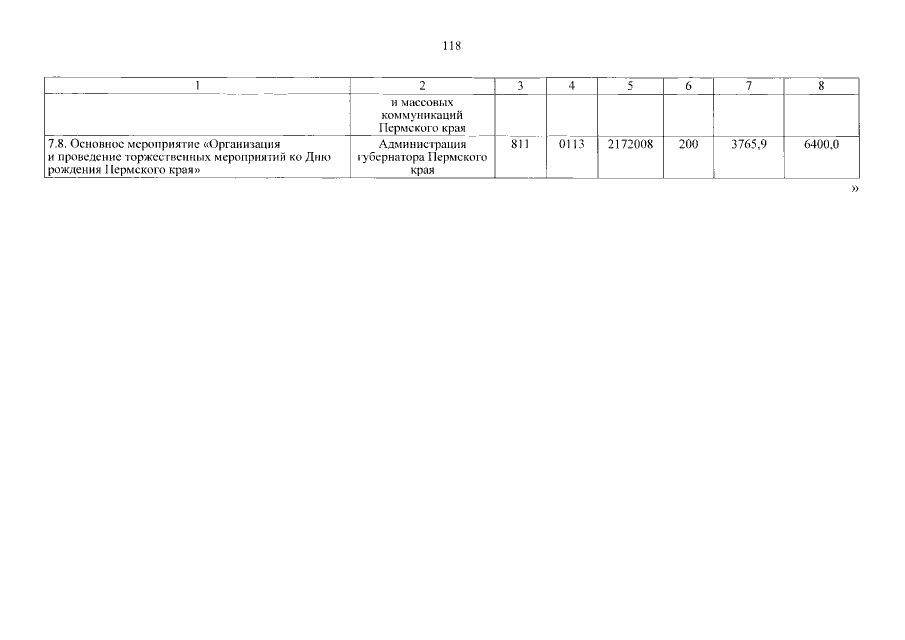 118

| 1 | 2 | 3 | 4 | 5 | 6 | 7 | 8 |
|---|---|---|---|---|---|---|---|
|  | и массовых коммуникаций Пермского края |  |  |  |  |  |  |
| 7.8. Основное мероприятие «Организация и проведение торжественных мероприятий ко Дню рождения Пермского края» | Администрация губернатора Пермского края | 811 | 0113 | 2172008 | 200 | 3765,9 | 6400,0 |

»